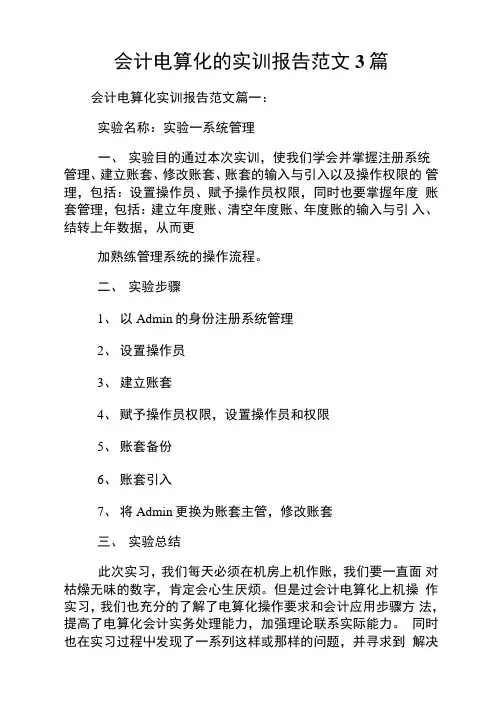 会计电算化的实训报告范文 3 篇

会计电算化实训报告范文篇一：

实验名称：实验一系统管理

一、 实验目的通过本次实训，使我们学会并掌握注册系统管理、建立账套、修改账套、账套的输入与引入以及操作权限的 管理，包括：设置操作员、赋予操作员权限，同时也要掌握年度 账套管理，包括：建立年度账、清空年度账、年度账的输入与引 入、结转上年数据，从而更

加熟练管理系统的操作流程。

二、 实验步骤

1、 以 Admin 的身份注册系统管理

2、 设置操作员

3、 建立账套

4、 赋予操作员权限，设置操作员和权限

5、 账套备份

6、 账套引入

7、 将 Admin 更换为账套主管，修改账套

三、 实验总结

此次实习，我们每天必须在机房上机作账，我们要一直面 对枯燥无味的数字，肯定会心生厌烦。但是过会计电算化上机操 作实习，我们也充分的了解了电算化操作要求和会计应用步骤方 法，提高了电算化会计实务处理能力，加强理论联系实际能力。 同时也在实习过程中发现了一系列这样或那样的问题，并寻求到 解决